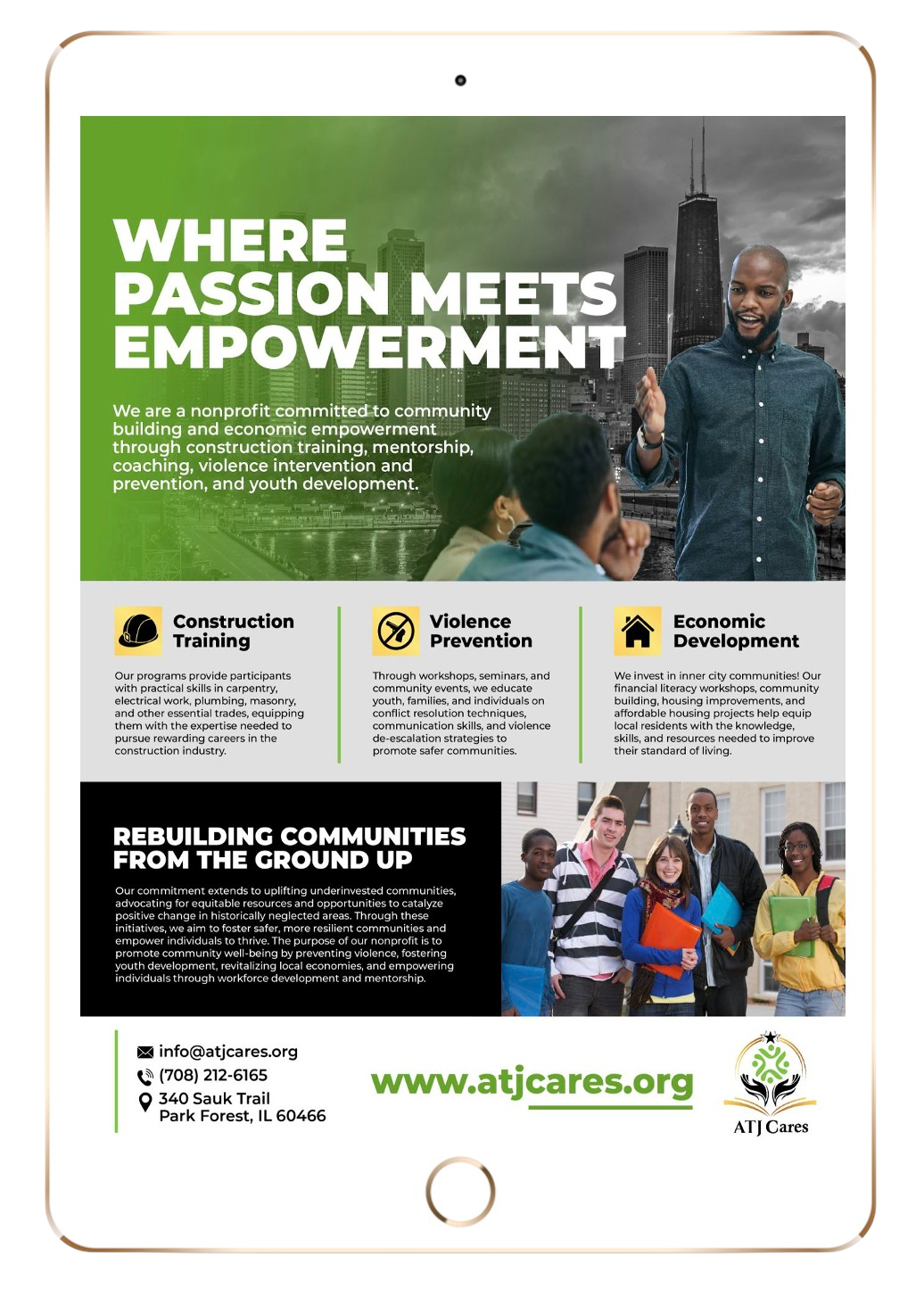 WHERE PASSION MEETS EMPOWERMENT

We are a nonprofit committed to community building and economic empowerment through construction training, mentorship, coaching, violence intervention and prevention, and youth development.

Construction Training

Our programs provide participants with practical skills in carpentry, electrical work, plumbing, masonry, and other essential trades, equipping them with the expertise needed to pursue rewarding careers in the construction industry.

Violence Prevention

Through workshops, seminars, and community events, we educate youth, families, and individuals on conflict resolution techniques, communication skills, and violence de-escalation strategies to promote safer communities.

Economic Development

We invest in inner city communities! Our financial literacy workshops, community building, housing improvements, and affordable housing projects help equip local residents with the knowledge, skills, and resources needed to improve their standard of living.

REBUILDING COMMUNITIES FROM THE GROUND UP

Our commitment extends to uplifting underinvested communities, advocating for equitable resources and opportunities to catalyze positive change in historically neglected areas. Through these initiatives, we aim to foster safer, more resilient communities and empower individuals to thrive. The purpose of our nonprofit is to promote community well-being by preventing violence, fostering youth development, revitalizing local economies, and empowering individuals through workforce development and mentorship.

info@atjcares.org
(708) 212-6165
340 Sauk Trail
Park Forest, IL 60466

www.atjcares.org

ATJ Cares